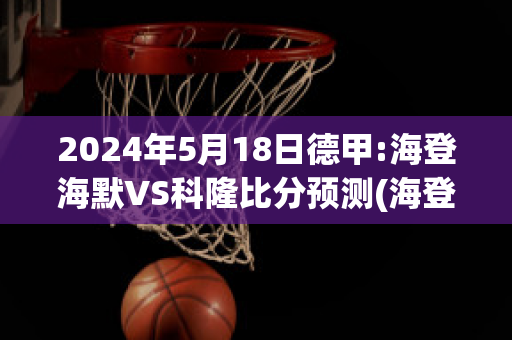 2024年5月18日德甲:海登海默VS科隆比分预测(海登